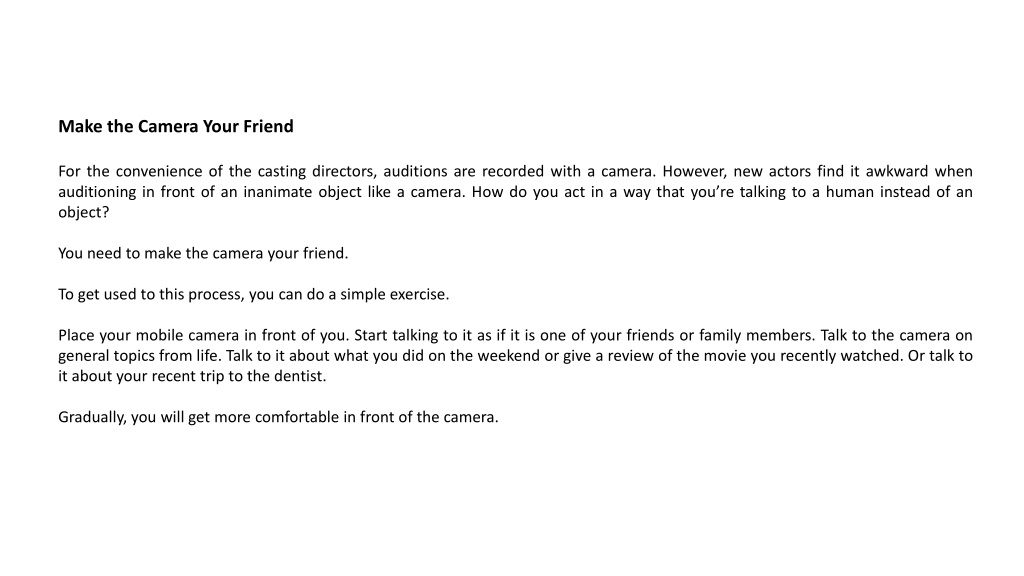 Make the Camera Your Friend

For the convenience of the casting directors, auditions are recorded with a camera. However, new actors find it awkward when auditioning in front of an inanimate object like a camera. How do you act in a way that you're talking to a human instead of an object?

You need to make the camera your friend.

To get used to this process, you can do a simple exercise.

Place your mobile camera in front of you. Start talking to it as if it is one of your friends or family members. Talk to the camera on general topics from life. Talk to it about what you did on the weekend or give a review of the movie you recently watched. Or talk to it about your recent trip to the dentist.

Gradually, you will get more comfortable in front of the camera.